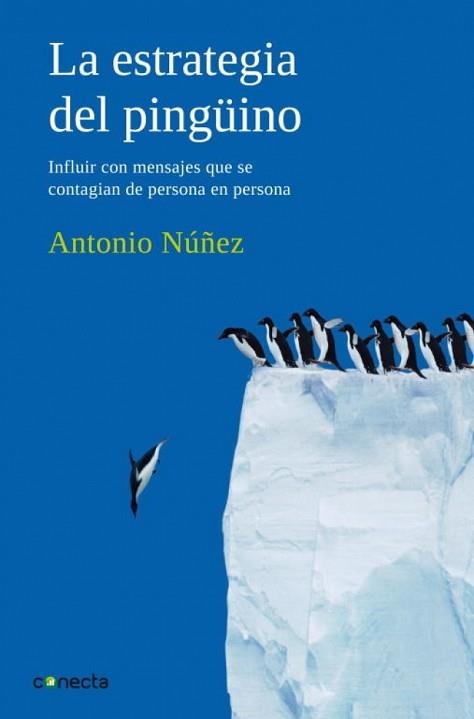 La estrategia del pingüino

Influir con mensajes que se contagian de persona en persona

Antonio Núñez

conecta